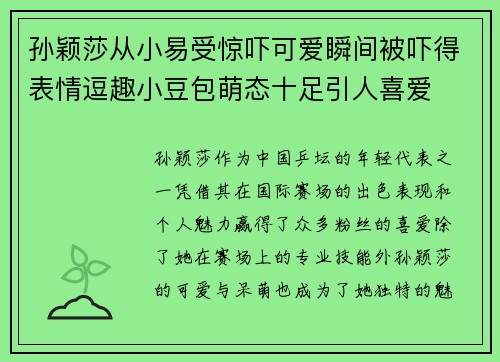 孙颖莎从小易受惊吓可爱瞬间被吓得表情逗趣小豆包萌态十足引人喜爱

孙颖莎作为中国乒坛的年轻代表之一凭借其在国际赛场的出色表现和个人魅力赢得了众多粉丝的喜爱除了她在赛场上的专业技能外孙颖莎的可爱与呆萌也成为了她独特的魅